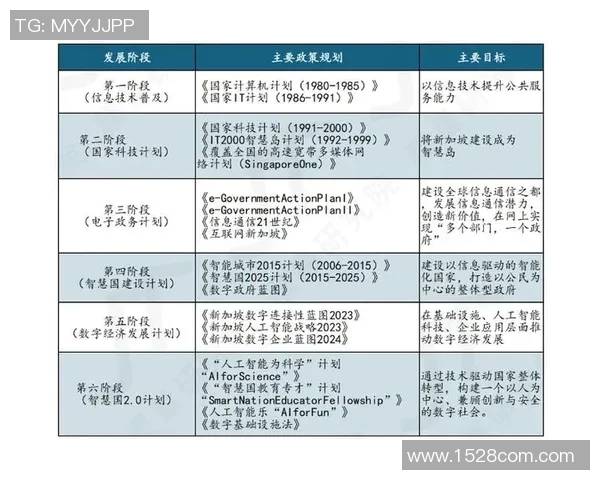 TG: MYYJJPP

| 发展阶段 | 主要政策规划 | 主要目标 |
|---|---|---|
| 第一阶段（信息技术普及） | 《国家计算机计划（1980-1985）》《国家IT计划（1986-1991）》 | 以信息技术提升公共服务能力 |
| 第二阶段（国家科技计划） | 《国家科技计划（1991-2000）》《IT2000智慧岛计划（1992-1999）》《覆盖全国的高速宽带多媒体网络计划（SingaporeOne）》 | 将新加坡建设成为智慧岛 |
| 第三阶段（电子政务计划） | 《e-GovernmentActionPlanI》《e-GovernmentActionPlanII》《信息通信21世纪》《互联网新加坡》 | 建设全球信息通信之都，发展信息通信潜力，创造新价值，在网上实现“多个部门，一个政府” |
| 第四阶段（智慧国建设计划） | 《智能城市2015计划（2006-2015）》《智慧国2025计划（2015-2025）》《数字政府蓝图》 | 建设以信息驱动的智能化国家，打造以公民为中心的整体型政府 |
| 第五阶段（数字经济发展计划） | 《新加坡数字连接性蓝图2023》《新加坡人工智能战略2023》《新加坡数字企业蓝图2024》 | 在基础设施、人工智能科技、企业应用层面推动数字经济发展 |
| 第六阶段（智慧国2.0计划） | 《“人工智能为科学”计划“AIforScience”》《“智慧国教育专才”计划“SmartNationEducatorFellowship”》《人工智能乐“AIforFun”》《数字基础设施法》 | 通过技术驱动国家整体转型，构建一个以人为中心、兼顾创新与安全的数字社会。 |

www.1528com.com